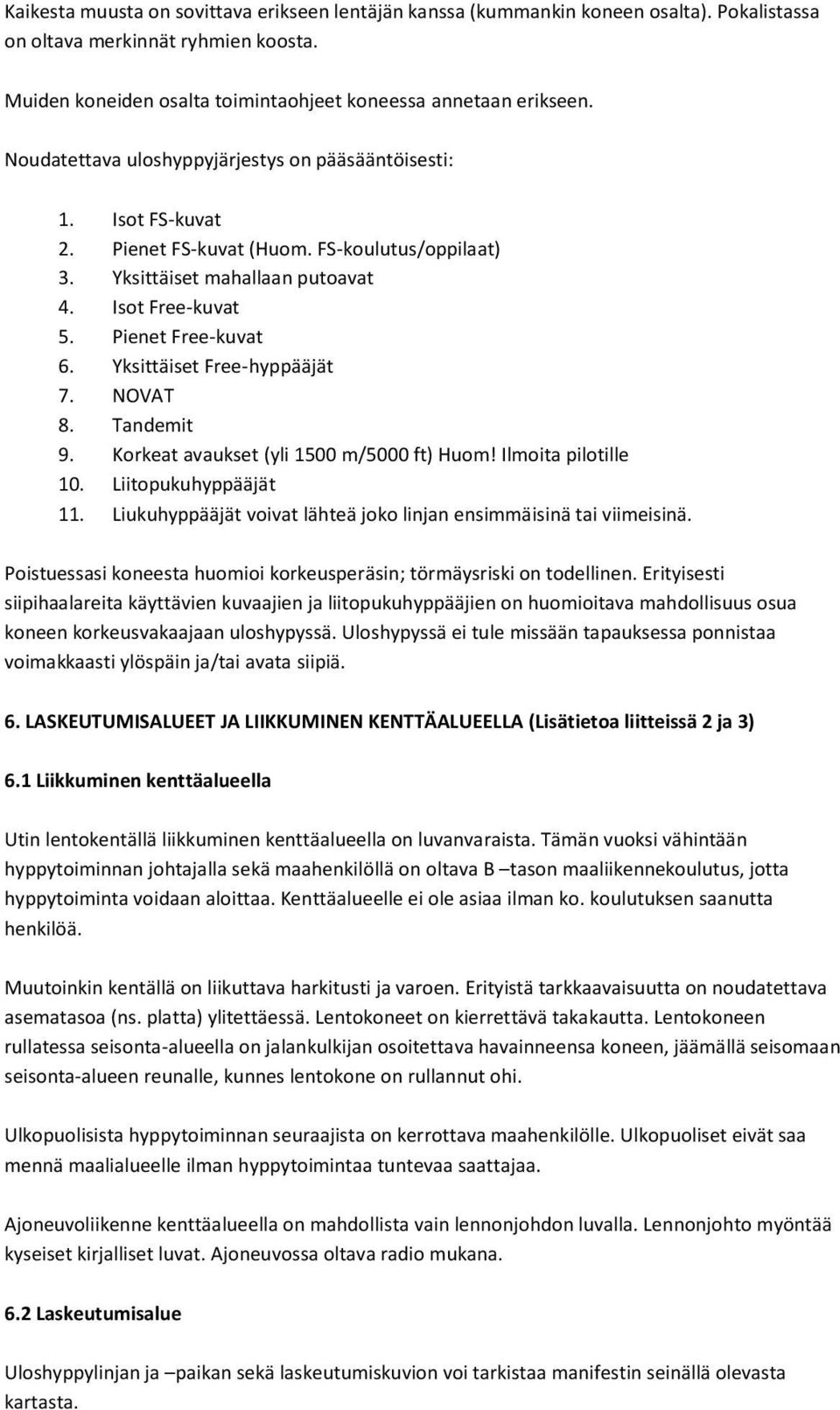 Kaikesta muusta on sovittava erikseen lentäjän kanssa (kummankin koneen osalta). Pokalistassa on oltava merkinnät ryhmien koosta.

Muiden koneiden osalta toimintaohjeet koneessa annetaan erikseen.

Noudatettava uloshyppyjärjestys on pääsääntöisesti:

1. Isot FS-kuvat
2. Pienet FS-kuvat (Huom. FS-koulutus/oppilaat)
3. Yksittäiset mahallaan putoavat
4. Isot Free-kuvat
5. Pienet Free-kuvat
6. Yksittäiset Free-hyppääjät
7. NOVAT
8. Tandemit
9. Korkeat avaukset (yli 1500 m/5000 ft) Huom! Ilmoita pilotille
10. Liitopukuhyppääjät
11. Liukuhyppääjät voivat lähteä joko linjan ensimmäisinä tai viimeisinä.

Poistuessasi koneesta huomioi korkeusperäsin; törmäysriski on todellinen. Erityisesti siipihaalareita käyttävien kuvaajien ja liitopukuhyppääjien on huomioitava mahdollisuus osua koneen korkeusvakaajaan uloshypyssä. Uloshypyssä ei tule missään tapauksessa ponnistaa voimakkaasti ylöspäin ja/tai avata siipiä.

6. LASKEUTUMISALUEET JA LIIKKUMINEN KENTTÄALUEELLA (Lisätietoa liitteissä 2 ja 3)

6.1 Liikkuminen kenttäalueella

Utin lentokentällä liikkuminen kenttäalueella on luvanvaraista. Tämän vuoksi vähintään hyppytoiminnan johtajalla sekä maahenkilöllä on oltava B –tason maaliikennekoulutus, jotta hyppytoiminta voidaan aloittaa. Kenttäalueelle ei ole asiaa ilman ko. koulutuksen saanutta henkilöä.

Muutoinkin kentällä on liikuttava harkitusti ja varoen. Erityistä tarkkaavaisuutta on noudatettava asematasoa (ns. platta) ylitettäessä. Lentokoneet on kierrettävä takakautta. Lentokoneen rullatessa seisonta-alueella on jalankulkijan osoitettava havainneensa koneen, jäämällä seisomaan seisonta-alueen reunalle, kunnes lentokone on rullannut ohi.

Ulkopuolisista hyppytoiminnan seuraajista on kerrottava maahenkilölle. Ulkopuoliset eivät saa mennä maalialueelle ilman hyppytoimintaa tuntevaa saattajaa.

Ajoneuvoliikenne kenttäalueella on mahdollista vain lennonjohdon luvalla. Lennonjohto myöntää kyseiset kirjalliset luvat. Ajoneuvossa oltava radio mukana.

6.2 Laskeutumisalue

Uloshyppylinjan ja –paikan sekä laskeutumiskuvion voi tarkistaa manifestin seinällä olevasta kartasta.